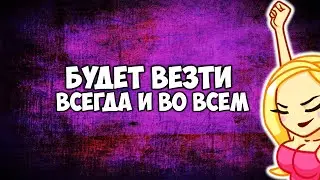 БУДЕТ ВЕЗТИ
ВСЕГДА И ВО ВСЕМ